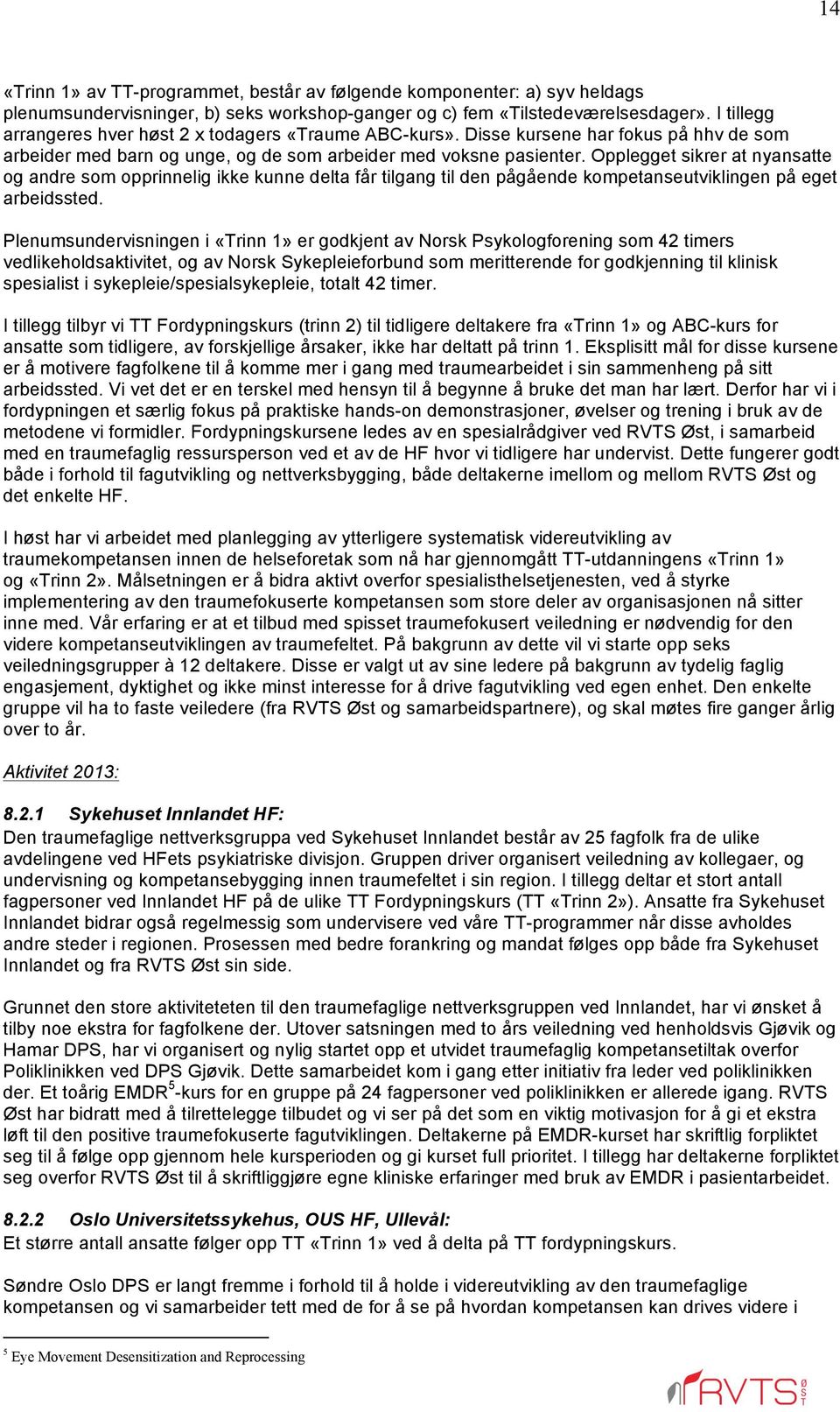 14

«Trinn 1» av TT-programmet, består av følgende komponenter: a) syv heldags plenumsundervisninger, b) seks workshop-ganger og c) fem «Tilstedeværelsesdager». I tillegg arrangeres hver høst 2 x todagers «Traume ABC-kurs». Disse kursene har fokus på hhv de som arbeider med barn og unge, og de som arbeider med voksne pasienter. Opplegget sikrer at nyansatte og andre som opprinnelig ikke kunne delta får tilgang til den pågående kompetanseutviklingen på eget arbeidssted.

Plenumsundervisningen i «Trinn 1» er godkjent av Norsk Psykologforening som 42 timers vedlikeholdsaktivitet, og av Norsk Sykepleieforbund som meritterende for godkjenning til klinisk spesialist i sykepleie/spesialsykepleie, totalt 42 timer.

I tillegg tilbyr vi TT Fordypningskurs (trinn 2) til tidligere deltakere fra «Trinn 1» og ABC-kurs for ansatte som tidligere, av forskjellige årsaker, ikke har deltatt på trinn 1. Eksplisitt mål for disse kursene er å motivere fagfolkene til å komme mer i gang med traumearbeidet i sin sammenheng på sitt arbeidssted. Vi vet det er en terskel med hensyn til å begynne å bruke det man har lært. Derfor har vi i fordypningen et særlig fokus på praktiske hands-on demonstrasjoner, øvelser og trening i bruk av de metodene vi formidler. Fordypningskursene ledes av en spesialrådgiver ved RVTS Øst, i samarbeid med en traumefaglig ressursperson ved et av de HF hvor vi tidligere har undervist. Dette fungerer godt både i forhold til fagutvikling og nettverksbygging, både deltakerne imellom og mellom RVTS Øst og det enkelte HF.

I høst har vi arbeidet med planlegging av ytterligere systematisk videreutvikling av traumekompetansen innen de helseforetak som nå har gjennomgått TT-utdanningens «Trinn 1» og «Trinn 2». Målsetningen er å bidra aktivt overfor spesialisthelsetjenesten, ved å styrke implementering av den traumefokuserte kompetansen som store deler av organisasjonen nå sitter inne med. Vår erfaring er at et tilbud med spisset traumefokusert veiledning er nødvendig for den videre kompetanseutviklingen av traumefeltet. På bakgrunn av dette vil vi starte opp seks veiledningsgrupper à 12 deltakere. Disse er valgt ut av sine ledere på bakgrunn av tydelig faglig engasjement, dyktighet og ikke minst interesse for å drive fagutvikling ved egen enhet. Den enkelte gruppe vil ha to faste veiledere (fra RVTS Øst og samarbeidspartnere), og skal møtes fire ganger årlig over to år.

Aktivitet 2013:

8.2.1 Sykehuset Innlandet HF:
Den traumefaglige nettverksgruppa ved Sykehuset Innlandet består av 25 fagfolk fra de ulike avdelingene ved HFets psykiatriske divisjon. Gruppen driver organisert veiledning av kollegaer, og undervisning og kompetansebygging innen traumefeltet i sin region. I tillegg deltar et stort antall fagpersoner ved Innlandet HF på de ulike TT Fordypningskurs (TT «Trinn 2»). Ansatte fra Sykehuset Innlandet bidrar også regelmessig som undervisere ved våre TT-programmer når disse avholdes andre steder i regionen. Prosessen med bedre forankring og mandat følges opp både fra Sykehuset Innlandet og fra RVTS Øst sin side.

Grunnet den store aktiviteteten til den traumefaglige nettverksgruppen ved Innlandet, har vi ønsket å tilby noe ekstra for fagfolkene der. Utover satsningen med to års veiledning ved henholdsvis Gjøvik og Hamar DPS, har vi organisert og nylig startet opp et utvidet traumefaglig kompetansetiltak overfor Poliklinikken ved DPS Gjøvik. Dette samarbeidet kom i gang etter initiativ fra leder ved poliklinikken der. Et toårig EMDR$^5$-kurs for en gruppe på 24 fagpersoner ved poliklinikken er allerede igang. RVTS Øst har bidratt med å tilrettelegge tilbudet og vi ser på det som en viktig motivasjon for å gi et ekstra løft til den positive traumefokuserte fagutviklingen. Deltakerne på EMDR-kurset har skriftlig forpliktet seg til å følge opp gjennom hele kursperioden og gi kurset full prioritet. I tillegg har deltakerne forpliktet seg overfor RVTS Øst til å skriftliggjøre egne kliniske erfaringer med bruk av EMDR i pasientarbeidet.

8.2.2 Oslo Universitetssykehus, OUS HF, Ullevål:
Et større antall ansatte følger opp TT «Trinn 1» ved å delta på TT fordypningskurs.

Søndre Oslo DPS er langt fremme i forhold til å holde i videreutvikling av den traumefaglige kompetansen og vi samarbeider tett med de for å se på hvordan kompetansen kan drives videre i

$^5$ Eye Movement Desensitization and Reprocessing

RVTS ØST